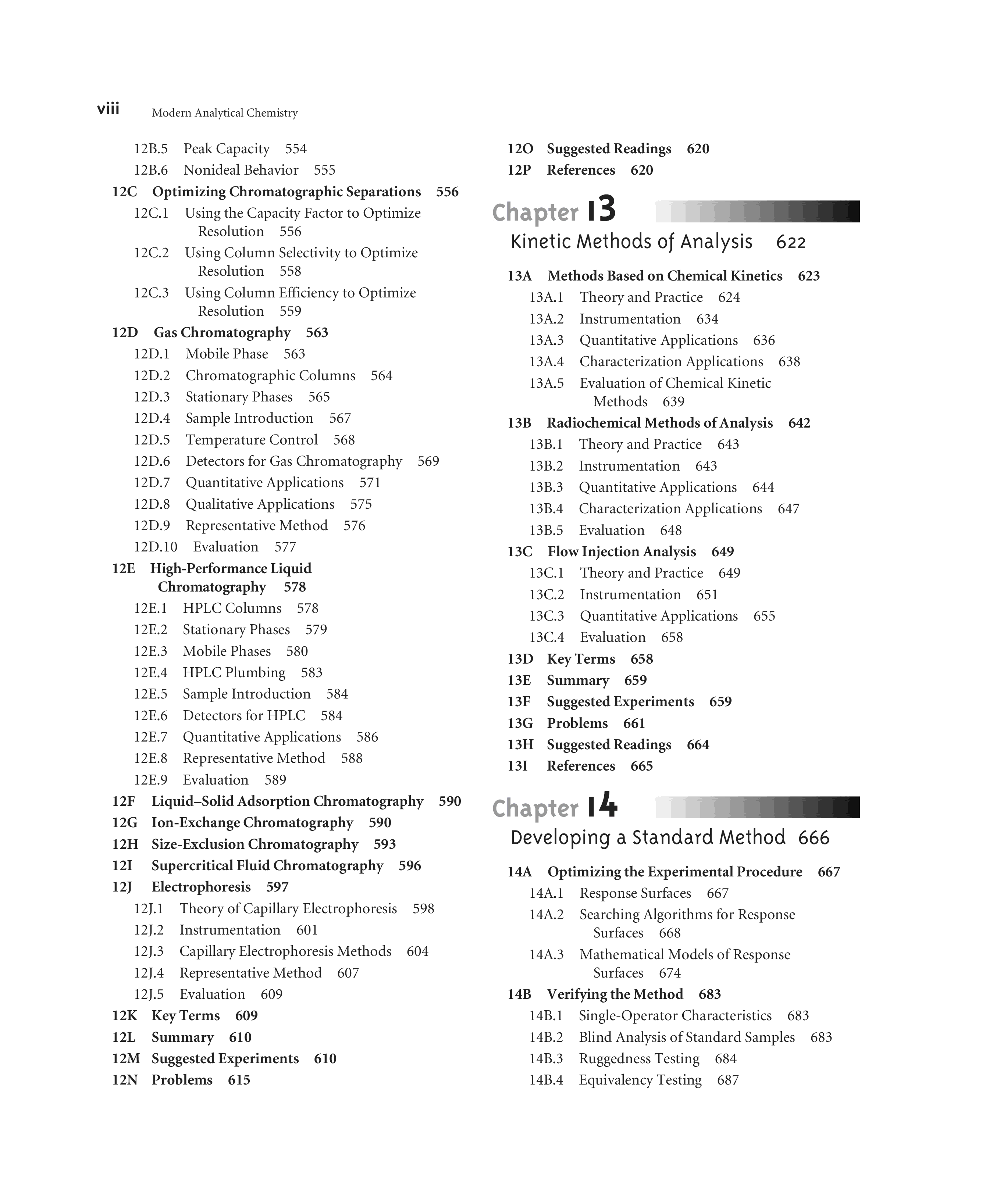 viii Modern Analytical Chemistry

12B.5 Peak Capacity 554
12B.6 Nonideal Behavior 555
12C Optimizing Chromatographic Separations 556
12C.1 Using the Capacity Factor to Optimize Resolution 556
12C.2 Using Column Selectivity to Optimize Resolution 558
12C.3 Using Column Efficiency to Optimize Resolution 559
12D Gas Chromatography 563
12D.1 Mobile Phase 563
12D.2 Chromatographic Columns 564
12D.3 Stationary Phases 565
12D.4 Sample Introduction 567
12D.5 Temperature Control 568
12D.6 Detectors for Gas Chromatography 569
12D.7 Quantitative Applications 571
12D.8 Qualitative Applications 575
12D.9 Representative Method 576
12D.10 Evaluation 577
12E High-Performance Liquid Chromatography 578
12E.1 HPLC Columns 578
12E.2 Stationary Phases 579
12E.3 Mobile Phases 580
12E.4 HPLC Plumbing 583
12E.5 Sample Introduction 584
12E.6 Detectors for HPLC 584
12E.7 Quantitative Applications 586
12E.8 Representative Method 588
12E.9 Evaluation 589
12F Liquid–Solid Adsorption Chromatography 590
12G Ion-Exchange Chromatography 590
12H Size-Exclusion Chromatography 593
12I Supercritical Fluid Chromatography 596
12J Electrophoresis 597
12J.1 Theory of Capillary Electrophoresis 598
12J.2 Instrumentation 601
12J.3 Capillary Electrophoresis Methods 604
12J.4 Representative Method 607
12J.5 Evaluation 609
12K Key Terms 609
12L Summary 610
12M Suggested Experiments 610
12N Problems 615
12O Suggested Readings 620
12P References 620

Chapter 13
Kinetic Methods of Analysis 622

13A Methods Based on Chemical Kinetics 623
13A.1 Theory and Practice 624
13A.2 Instrumentation 634
13A.3 Quantitative Applications 636
13A.4 Characterization Applications 638
13A.5 Evaluation of Chemical Kinetic Methods 639
13B Radiochemical Methods of Analysis 642
13B.1 Theory and Practice 643
13B.2 Instrumentation 643
13B.3 Quantitative Applications 644
13B.4 Characterization Applications 647
13B.5 Evaluation 648
13C Flow Injection Analysis 649
13C.1 Theory and Practice 649
13C.2 Instrumentation 651
13C.3 Quantitative Applications 655
13C.4 Evaluation 658
13D Key Terms 658
13E Summary 659
13F Suggested Experiments 659
13G Problems 661
13H Suggested Readings 664
13I References 665

Chapter 14
Developing a Standard Method 666

14A Optimizing the Experimental Procedure 667
14A.1 Response Surfaces 667
14A.2 Searching Algorithms for Response Surfaces 668
14A.3 Mathematical Models of Response Surfaces 674
14B Verifying the Method 683
14B.1 Single-Operator Characteristics 683
14B.2 Blind Analysis of Standard Samples 683
14B.3 Ruggedness Testing 684
14B.4 Equivalency Testing 687